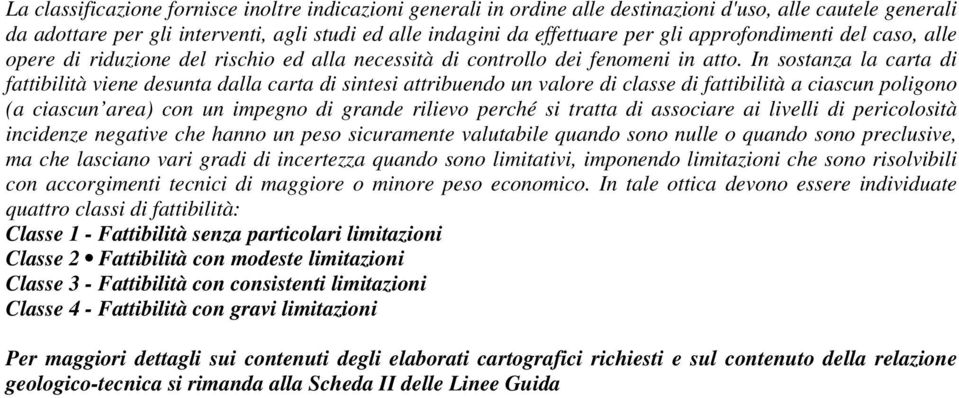 La classificazione fornisce inoltre indicazioni generali in ordine alle destinazioni d'uso, alle cautele generali da adottare per gli interventi, agli studi ed alle indagini da effettuare per gli approfondimenti del caso, alle opere di riduzione del rischio ed alla necessità di controllo dei fenomeni in atto. In sostanza la carta di fattibilità viene desunta dalla carta di sintesi attribuendo un valore di classe di fattibilità a ciascun poligono (a ciascun'area) con un impegno di grande rilievo perché si tratta di associare ai livelli di pericolosità incidenze negative che hanno un peso sicuramente valutabile quando sono nulle o quando sono preclusive, ma che lasciano vari gradi di incertezza quando sono limitativi, imponendo limitazioni che sono risolvibili con accorgimenti tecnici di maggiore o minore peso economico. In tale ottica devono essere individuate quattro classi di fattibilità:
Classe 1 - Fattibilità senza particolari limitazioni
Classe 2 • Fattibilità con modeste limitazioni
Classe 3 - Fattibilità con consistenti limitazioni
Classe 4 - Fattibilità con gravi limitazioni

Per maggiori dettagli sui contenuti degli elaborati cartografici richiesti e sul contenuto della relazione geologico-tecnica si rimanda alla Scheda II delle Linee Guida